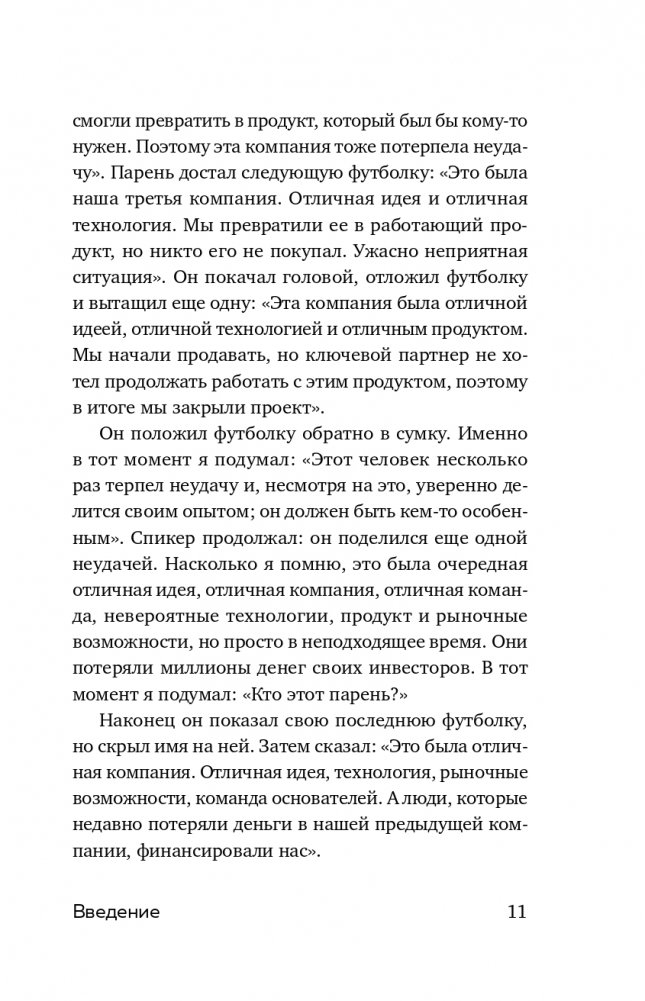 смогли превратить в продукт, который был бы кому-то нужен. Поэтому эта компания тоже потерпела неудачу». Парень достал следующую футболку: «Это была наша третья компания. Отличная идея и отличная технология. Мы превратили ее в работающий продукт, но никто его не покупал. Ужасно неприятная ситуация». Он покачал головой, отложил футболку и вытащил еще одну: «Эта компания была отличной идеей, отличной технологией и отличным продуктом. Мы начали продавать, но ключевой партнер не хотел продолжать работать с этим продуктом, поэтому в итоге мы закрыли проект».

Он положил футболку обратно в сумку. Именно в тот момент я подумал: «Этот человек несколько раз терпел неудачу и, несмотря на это, уверенно делится своим опытом; он должен быть кем-то особенным». Спикер продолжал: он поделился еще одной неудачей. Насколько я помню, это была очередная отличная идея, отличная компания, отличная команда, невероятные технологии, продукт и рыночные возможности, но просто в неподходящее время. Они потеряли миллионы денег своих инвесторов. В тот момент я подумал: «Кто этот парень?»

Наконец он показал свою последнюю футболку, но скрыл имя на ней. Затем сказал: «Это была отличная компания. Отличная идея, технология, рыночные возможности, команда основателей. А люди, которые недавно потеряли деньги в нашей предыдущей компании, финансировали нас».

Введение 11